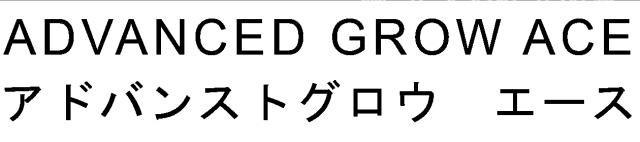 ADVANCED GROW ACE
アドバンストグロウ　エース